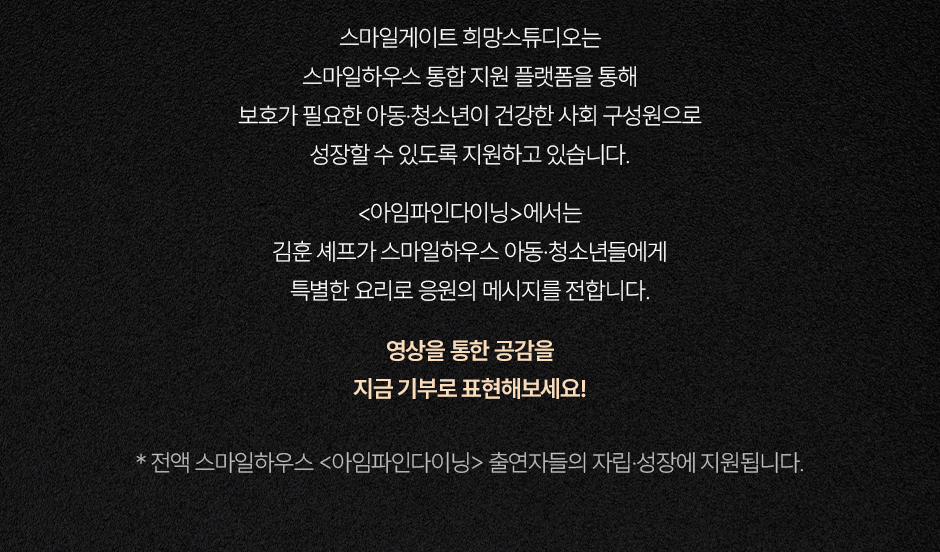 스마일게이트 희망스튜디오는
스마일하우스 통합 지원 플랫폼을 통해
보호가 필요한 아동·청소년이 건강한 사회 구성원으로
성장할 수 있도록 지원하고 있습니다.

<아임파인다이닝>에서는
김훈 셰프가 스마일하우스 아동·청소년들에게
특별한 요리로 응원의 메시지를 전합니다.

영상을 통한 공감을
지금 기부로 표현해보세요!

* 전액 스마일하우스 <아임파인다이닝> 출연자들의 자립·성장에 지원됩니다.